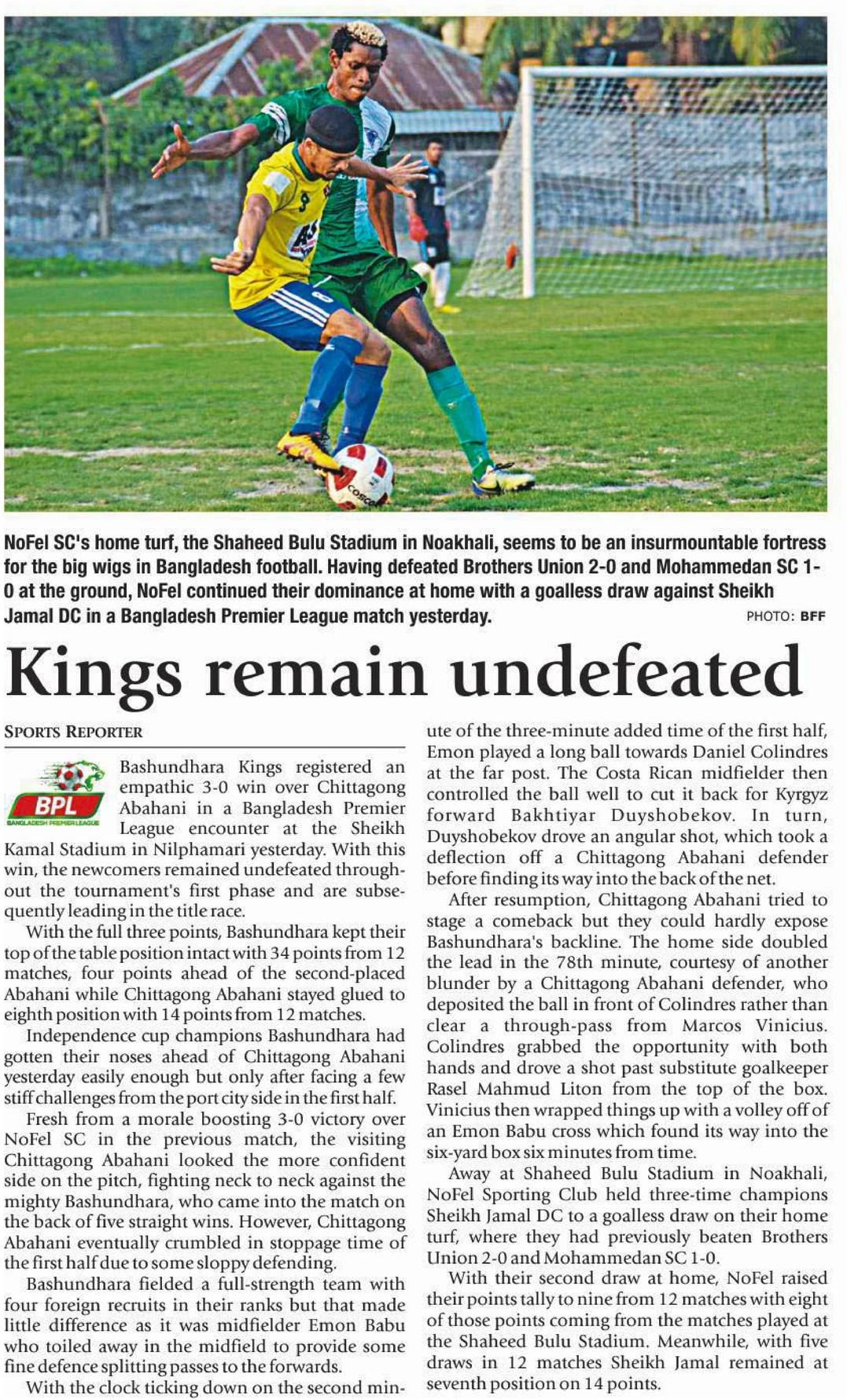 NoFel SC's home turf, the Shaheed Bulu Stadium in Noakhali, seems to be an insurmountable fortress for the big wigs in Bangladesh football. Having defeated Brothers Union 2-0 and Mohammedan SC 1-0 at the ground, NoFel continued their dominance at home with a goalless draw against Sheikh Jamal DC in a Bangladesh Premier League match yesterday. PHOTO: BFF

Kings remain undefeated

SPORTS REPORTER

BPL
BANGLADESH PREMIER LEAGUE

Bashundhara Kings registered an empathic 3-0 win over Chittagong Abahani in a Bangladesh Premier League encounter at the Sheikh Kamal Stadium in Nilphamari yesterday. With this win, the newcomers remained undefeated throughout the tournament's first phase and are subsequently leading in the title race.

With the full three points, Bashundhara kept their top of the table position intact with 34 points from 12 matches, four points ahead of the second-placed Abahani while Chittagong Abahani stayed glued to eighth position with 14 points from 12 matches.

Independence cup champions Bashundhara had gotten their noses ahead of Chittagong Abahani yesterday easily enough but only after facing a few stiff challenges from the port city side in the first half.

Fresh from a morale boosting 3-0 victory over NoFel SC in the previous match, the visiting Chittagong Abahani looked the more confident side on the pitch, fighting neck to neck against the mighty Bashundhara, who came into the match on the back of five straight wins. However, Chittagong Abahani eventually crumbled in stoppage time of the first half due to some sloppy defending.

Bashundhara fielded a full-strength team with four foreign recruits in their ranks but that made little difference as it was midfielder Emon Babu who toiled away in the midfield to provide some fine defence splitting passes to the forwards.

With the clock ticking down on the second minute of the three-minute added time of the first half, Emon played a long ball towards Daniel Colindres at the far post. The Costa Rican midfielder then controlled the ball well to cut it back for Kyrgyz forward Bakhtiyar Duyshobekov. In turn, Duyshobekov drove an angular shot, which took a deflection off a Chittagong Abahani defender before finding its way into the back of the net.

After resumption, Chittagong Abahani tried to stage a comeback but they could hardly expose Bashundhara's backline. The home side doubled the lead in the 78th minute, courtesy of another blunder by a Chittagong Abahani defender, who deposited the ball in front of Colindres rather than clear a through-pass from Marcos Vinicius. Colindres grabbed the opportunity with both hands and drove a shot past substitute goalkeeper Rasel Mahmud Liton from the top of the box. Vinicius then wrapped things up with a volley off of an Emon Babu cross which found its way into the six-yard box six minutes from time.

Away at Shaheed Bulu Stadium in Noakhali, NoFel Sporting Club held three-time champions Sheikh Jamal DC to a goalless draw on their home turf, where they had previously beaten Brothers Union 2-0 and Mohammedan SC 1-0.

With their second draw at home, NoFel raised their points tally to nine from 12 matches with eight of those points coming from the matches played at the Shaheed Bulu Stadium. Meanwhile, with five draws in 12 matches Sheikh Jamal remained at seventh position on 14 points.